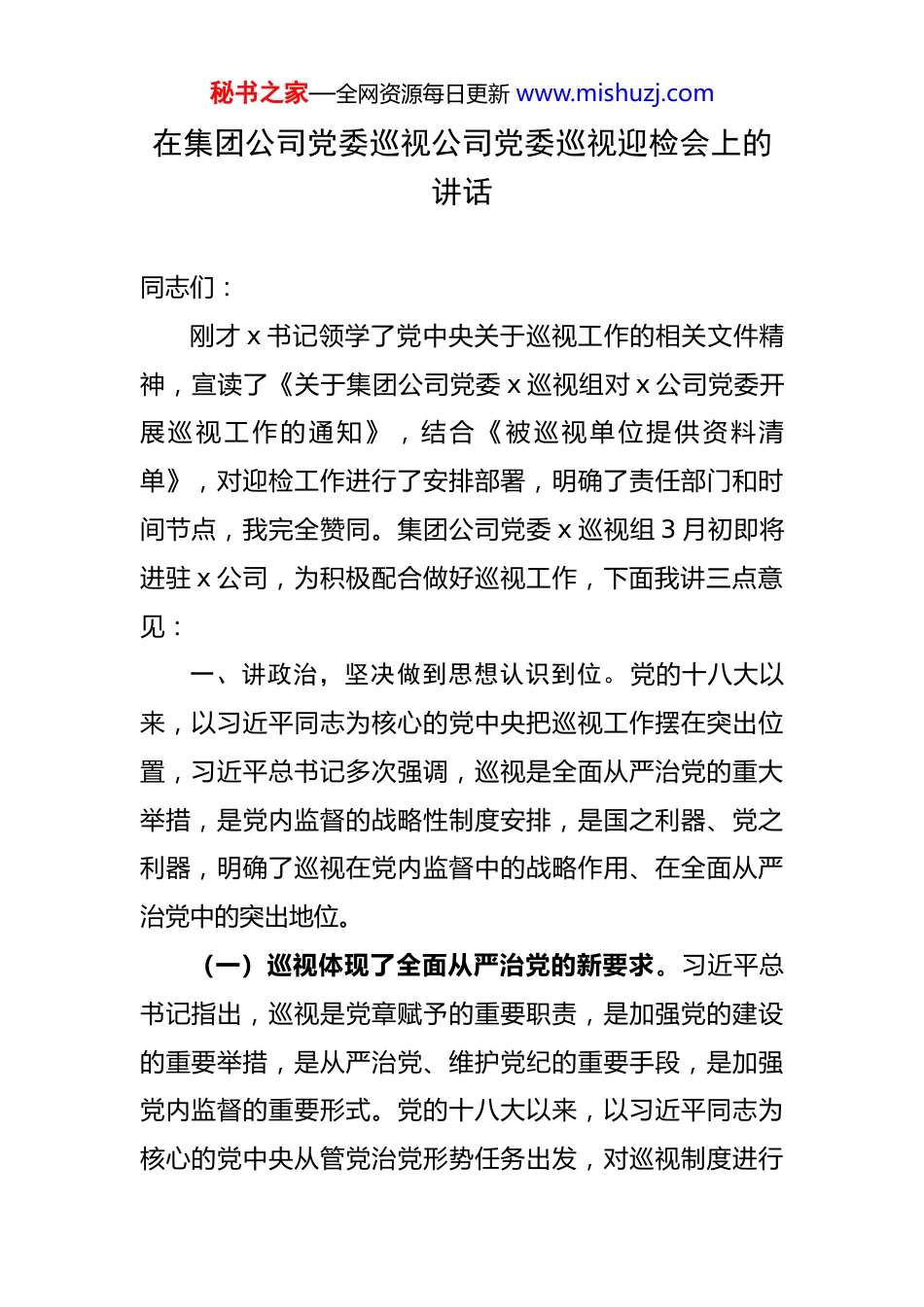 秘书之家—全网资源每日更新 www.mishuzj.com

在集团公司党委巡视公司党委巡视迎检会上的讲话

同志们：

刚才 x 书记领学了党中央关于巡视工作的相关文件精神，宣读了《关于集团公司党委 x 巡视组对 x 公司党委开展巡视工作的通知》，结合《被巡视单位提供资料清单》，对迎检工作进行了安排部署，明确了责任部门和时间节点，我完全赞同。集团公司党委 x 巡视组 3 月初即将进驻 x 公司，为积极配合做好巡视工作，下面我讲三点意见：

一、讲政治，坚决做到思想认识到位。党的十八大以来，以习近平同志为核心的党中央把巡视工作摆在突出位置，习近平总书记多次强调，巡视是全面从严治党的重大举措，是党内监督的战略性制度安排，是国之利器、党之利器，明确了巡视在党内监督中的战略作用、在全面从严治党中的突出地位。

（一）巡视体现了全面从严治党的新要求。习近平总书记指出，巡视是党章赋予的重要职责，是加强党的建设的重要举措，是从严治党、维护党纪的重要手段，是加强党内监督的重要形式。党的十八大以来，以习近平同志为核心的党中央从管党治党形势任务出发，对巡视制度进行